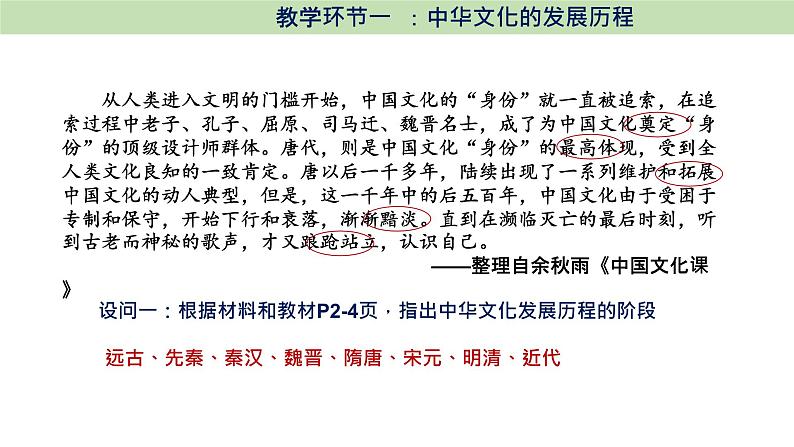 教学环节一 ：中华文化的发展历程

从人类进入文明的门槛开始，中国文化的“身份”就一直被追索，在追索过程中老子、孔子、屈原、司马迁、魏晋名士，成了为中国文化奠定“身份”的顶级设计师群体。唐代，则是中国文化“身份”的最高体现，受到全人类文化良知的一致肯定。唐以后一千多年，陆续出现了一系列维护和拓展中国文化的动人典型，但是，这一千年中的后五百年，中国文化由于受困于专制和保守，开始下行和衰落，渐渐黯淡。直到在濒临灭亡的最后时刻，听到古老而神秘的歌声，才又踉跄站立，认识自己。

——整理自余秋雨《中国文化课》

设问一：根据材料和教材P2-4页，指出中华文化发展历程的阶段

远古、先秦、秦汉、魏晋、隋唐、宋元、明清、近代